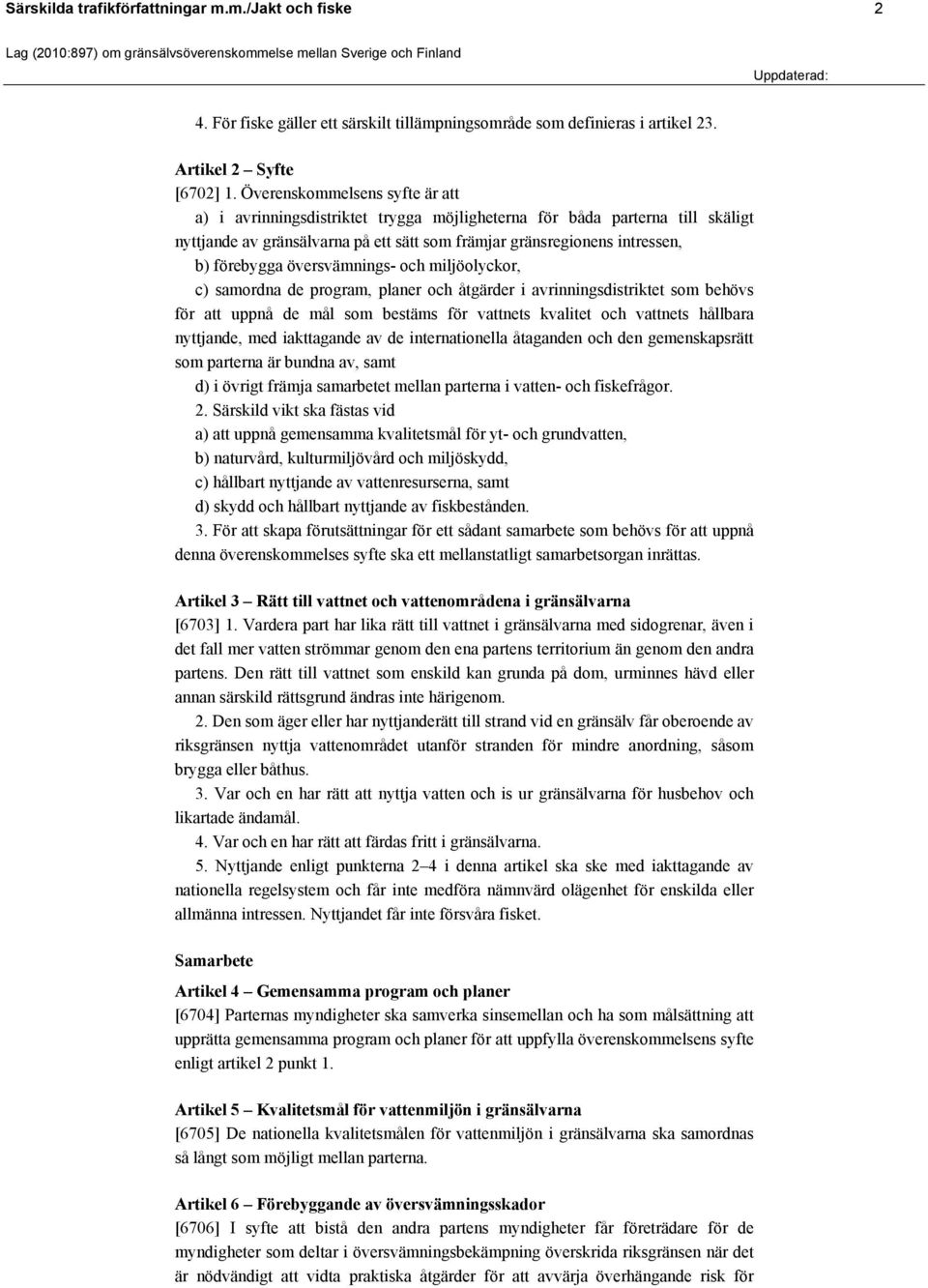 Särskilda trafikförfattningar m.m./Jakt och fiske 2

Lag (2010:897) om gränsälvsöverenskommelse mellan Sverige och Finland

Uppdaterad:

4. För fiske gäller ett särskilt tillämpningsområde som definieras i artikel 23.

Artikel 2 – Syfte
[6702] 1. Överenskommelsens syfte är att
a) i avrinningsdistriktet trygga möjligheterna för båda parterna till skäligt nyttjande av gränsälvarna på ett sätt som främjar gränsregionens intressen,
b) förebygga översvämnings- och miljöolyckor,
c) samordna de program, planer och åtgärder i avrinningsdistriktet som behövs för att uppnå de mål som bestäms för vattnets kvalitet och vattnets hållbara nyttjande, med iakttagande av de internationella åtaganden och den gemenskapsrätt som parterna är bundna av, samt
d) i övrigt främja samarbetet mellan parterna i vatten- och fiskefrågor.
2. Särskild vikt ska fästas vid
a) att uppnå gemensamma kvalitetsmål för yt- och grundvatten,
b) naturvård, kulturmiljövård och miljöskydd,
c) hållbart nyttjande av vattenresurserna, samt
d) skydd och hållbart nyttjande av fiskbestånden.
3. För att skapa förutsättningar för ett sådant samarbete som behövs för att uppnå denna överenskommelses syfte ska ett mellanstatligt samarbetsorgan inrättas.

Artikel 3 – Rätt till vattnet och vattenområdena i gränsälvarna
[6703] 1. Vardera part har lika rätt till vattnet i gränsälvarna med sidogrenar, även i det fall mer vatten strömmar genom den ena partens territorium än genom den andra partens. Den rätt till vattnet som enskild kan grunda på dom, urminnes hävd eller annan särskild rättsgrund ändras inte härigenom.
2. Den som äger eller har nyttjanderätt till strand vid en gränsälv får oberoende av riksgränsen nyttja vattenområdet utanför stranden för mindre anordning, såsom brygga eller båthus.
3. Var och en har rätt att nyttja vatten och is ur gränsälvarna för husbehov och likartade ändamål.
4. Var och en har rätt att färdas fritt i gränsälvarna.
5. Nyttjande enligt punkterna 2–4 i denna artikel ska ske med iakttagande av nationella regelsystem och får inte medföra nämnvärd olägenhet för enskilda eller allmänna intressen. Nyttjandet får inte försvåra fisket.

Samarbete

Artikel 4 – Gemensamma program och planer
[6704] Parternas myndigheter ska samverka sinsemellan och ha som målsättning att upprätta gemensamma program och planer för att uppfylla överenskommelsens syfte enligt artikel 2 punkt 1.

Artikel 5 – Kvalitetsmål för vattenmiljön i gränsälvarna
[6705] De nationella kvalitetsmålen för vattenmiljön i gränsälvarna ska samordnas så långt som möjligt mellan parterna.

Artikel 6 – Förebyggande av översvämningsskador
[6706] I syfte att bistå den andra partens myndigheter får företrädare för de myndigheter som deltar i översvämningsbekämpning överskrida riksgränsen när det är nödvändigt att vidta praktiska åtgärder för att avvärja överhängande risk för